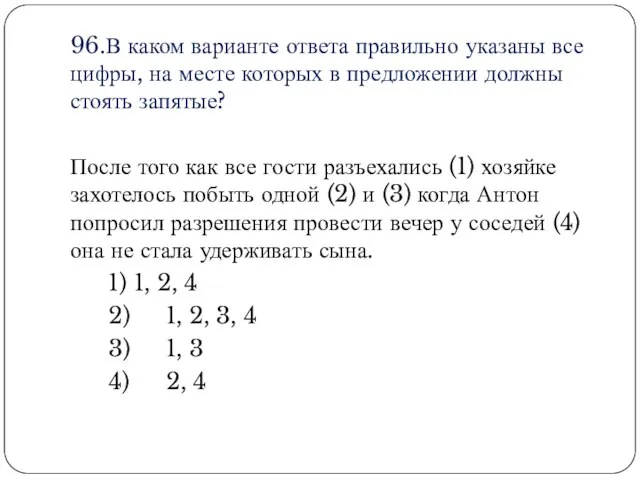 96.В каком варианте ответа правильно указаны все цифры, на месте которых в предложении должны стоять запятые?

После того как все гости разъехались (1) хозяйке захотелось побыть одной (2) и (3) когда Антон попросил разрешения провести вечер у соседей (4) она не стала удерживать сына.

1) 1, 2, 4
2) 1, 2, 3, 4
3) 1, 3
4) 2, 4